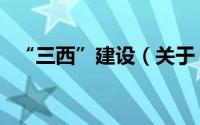 “三西”建设（关于